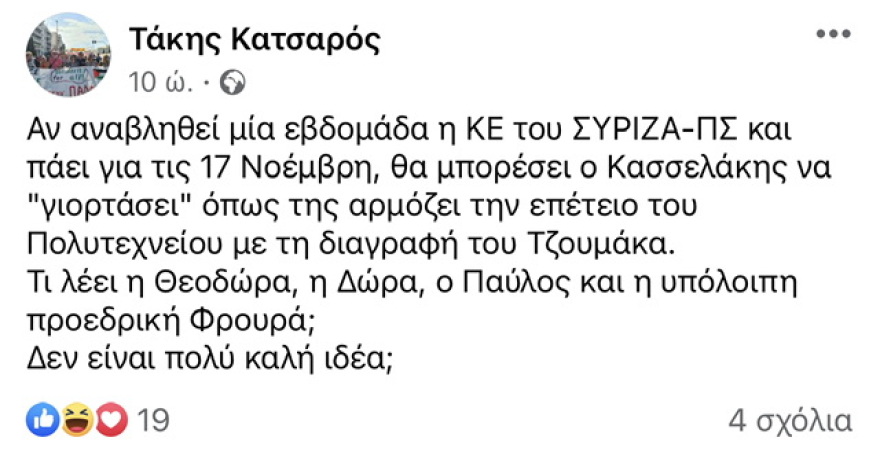 Τάκης Κατσαρός
10 ώ. ·

Αν αναβληθεί μία εβδομάδα η ΚΕ του ΣΥΡΙΖΑ-ΠΣ και πάει για τις 17 Νοέμβρη, θα μπορέσει ο Κασσελάκης να "γιορτάσει" όπως της αρμόζει την επέτειο του Πολυτεχνείου με τη διαγραφή του Τζουμάκα.
Τι λέει η Θεοδώρα, η Δώρα, ο Παύλος και η υπόλοιπη προεδρική Φρουρά;
Δεν είναι πολύ καλή ιδέα;

19
4 σχόλια